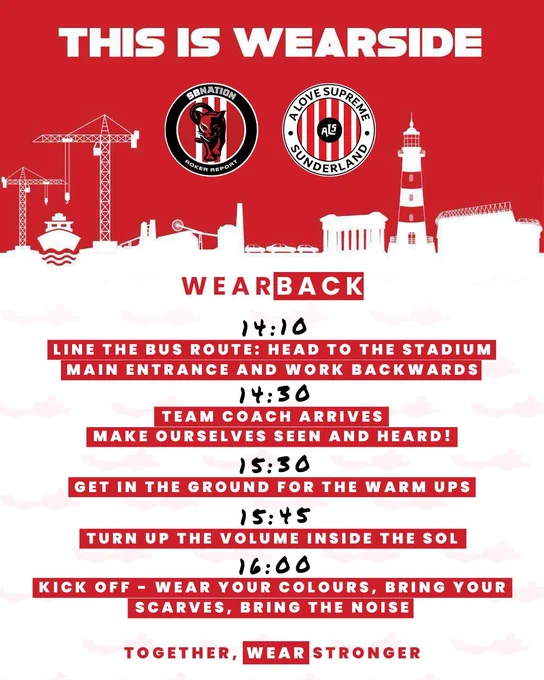 THIS IS WEARSIDE

SBNATION
ROKER REPORT

A LOVE SUPREME
ALS
SUNDERLAND

WEARBACK

14:10
LINE THE BUS ROUTE: HEAD TO THE STADIUM MAIN ENTRANCE AND WORK BACKWARDS

14:30
TEAM COACH ARRIVES
MAKE OURSELVES SEEN AND HEARD!

15:30
GET IN THE GROUND FOR THE WARM UPS

15:45
TURN UP THE VOLUME INSIDE THE SOL

16:00
KICK OFF - WEAR YOUR COLOURS, BRING YOUR SCARVES, BRING THE NOISE

TOGETHER, WEAR STRONGER